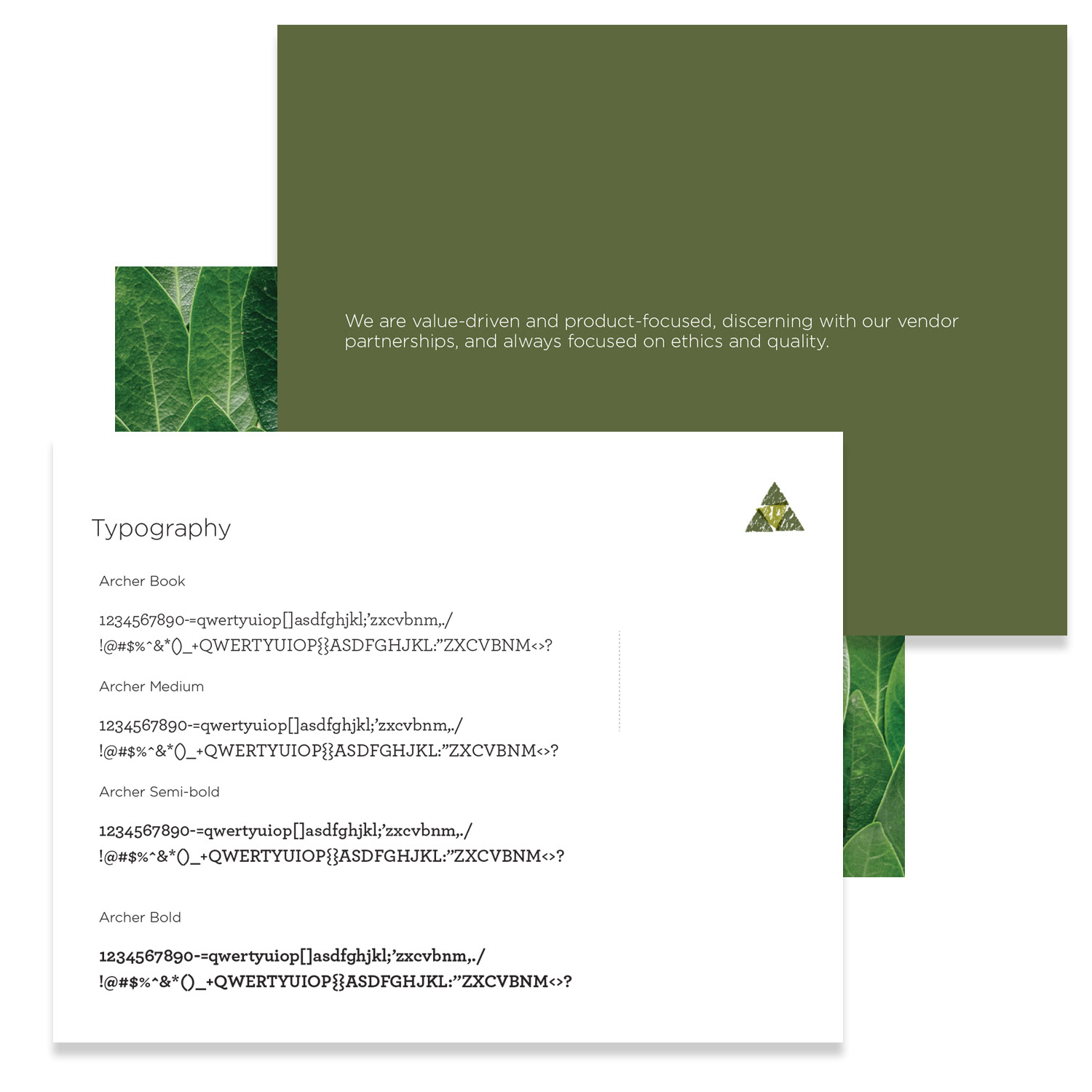 We are value-driven and product-focused, discerning with our vendor partnerships, and always focused on ethics and quality.

Typography

Archer Book

1234567890-=qwertyuiop[]asdfghjkl;'zxcvbnm,./
!@#$%^&*()_+QWERTYUIOP{}ASDFGHJKL:"ZXCVBNM<>?

Archer Medium

1234567890-=qwertyuiop[]asdfghjkl;'zxcvbnm,./
!@#$%^&*()_+QWERTYUIOP{}ASDFGHJKL:"ZXCVBNM<>?

Archer Semi-bold

1234567890-=qwertyuiop[]asdfghjkl;'zxcvbnm,./
!@#$%^&*()_+QWERTYUIOP{}ASDFGHJKL:"ZXCVBNM<>?

Archer Bold

1234567890-=qwertyuiop[]asdfghjkl;'zxcvbnm,./
!@#$%^&*()_+QWERTYUIOP{}ASDFGHJKL:"ZXCVBNM<>?